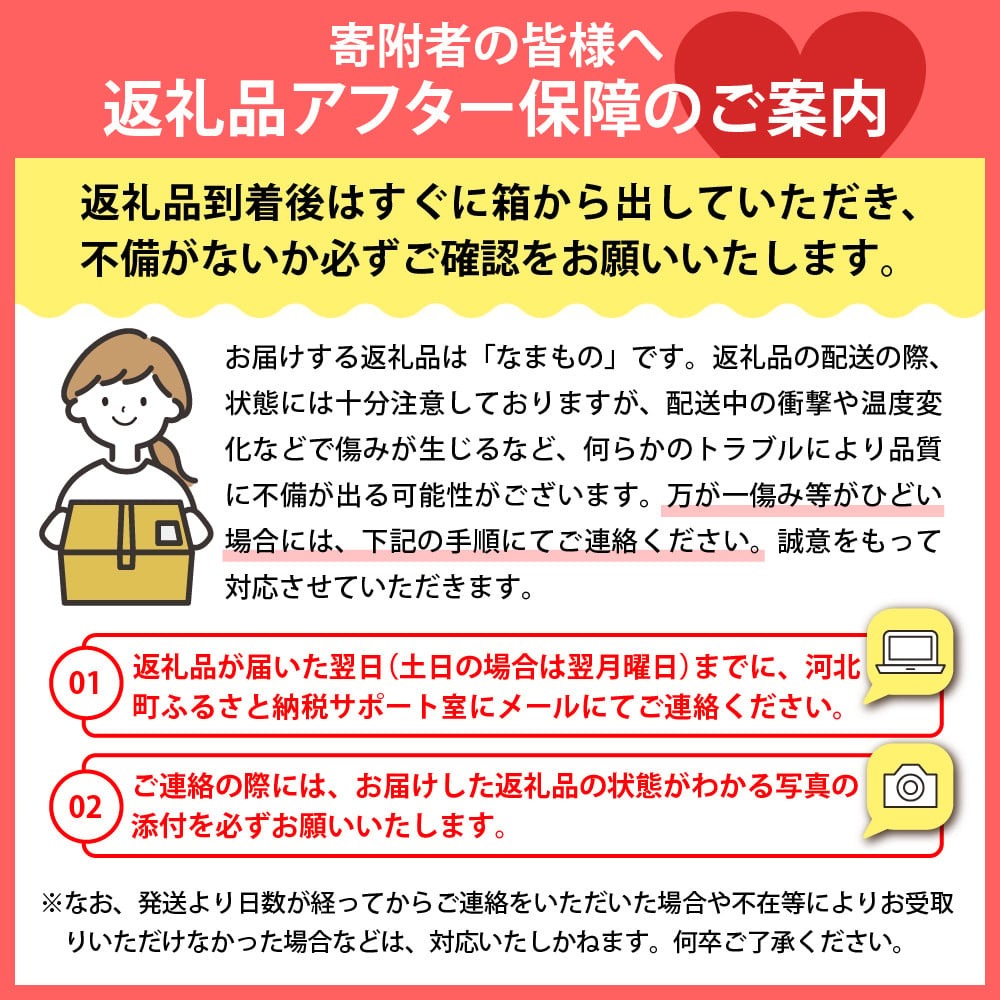 寄附者の皆様へ
返礼品アフター保障のご案内

返礼品到着後はすぐに箱から出していただき、不備がないか必ずご確認をお願いいたします。

お届けする返礼品は「なまもの」です。返礼品の配送の際、状態には十分注意しておりますが、配送中の衝撃や温度変化などで傷みが生じるなど、何らかのトラブルにより品質に不備が出る可能性がございます。万が一傷み等がひどい場合には、下記の手順にてご連絡ください。誠意をもって対応させていただきます。

01 返礼品が届いた翌日（土日の場合は翌月曜日）までに、河北町ふるさと納税サポート室にメールにてご連絡ください。

02 ご連絡の際には、お届けした返礼品の状態がわかる写真の添付を必ずお願いいたします。

※なお、発送より日数が経ってからご連絡をいただいた場合や不在等によりお受取りいただけなかった場合などは、対応いたしかねます。何卒ご了承ください。